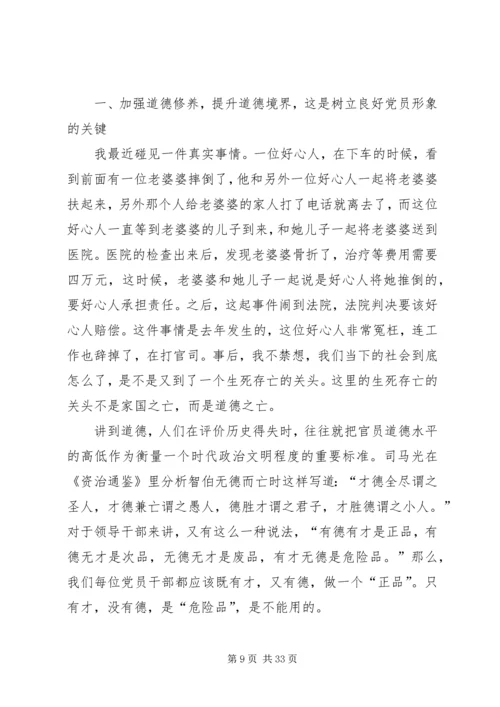 一、加强道德修养，提升道德境界，这是树立良好党员形象的关键

我最近碰见一件真实事情。一位好心人，在下车的时候，看到前面有一位老婆婆摔倒了，他和另外一位好心人一起将老婆婆扶起来，另外那个人给老婆婆的家人打了电话就离去了，而这位好心人一直等到老婆婆的儿子到来，和她儿子一起将老婆婆送到医院。医院的检查出来后，发现老婆婆骨折了，治疗等费用需要四万元，这时候，老婆婆和她儿子一起说是好心人将她推倒的，要好心人承担责任。之后，这起事件闹到法院，法院判决要该好心人赔偿。这件事情是去年发生的，这位好心人非常冤枉，连工作也辞掉了，在打官司。事后，我不禁想，我们当下的社会到底怎么了，是不是又到了一个生死存亡的关头。这里的生死存亡的关头不是家国之亡，而是道德之亡。

讲到道德，人们在评价历史得失时，往往就把官员道德水平的高低作为衡量一个时代政治文明程度的重要标准。司马光在《资治通鉴》里分析智伯无德而亡时这样写道：“才德全尽谓之圣人，才德兼亡谓之愚人，德胜才谓之君子，才胜德谓之小人。”对于领导干部来讲，又有这么一种说法，“有德有才是正品，有德无才是次品，无德无才是废品，有才无德是危险品。”那么，我们每位党员干部都应该既有才，又有德，做一个“正品”。只有才，没有德，是“危险品”，是不能用的。

第 9 页 共 33 页